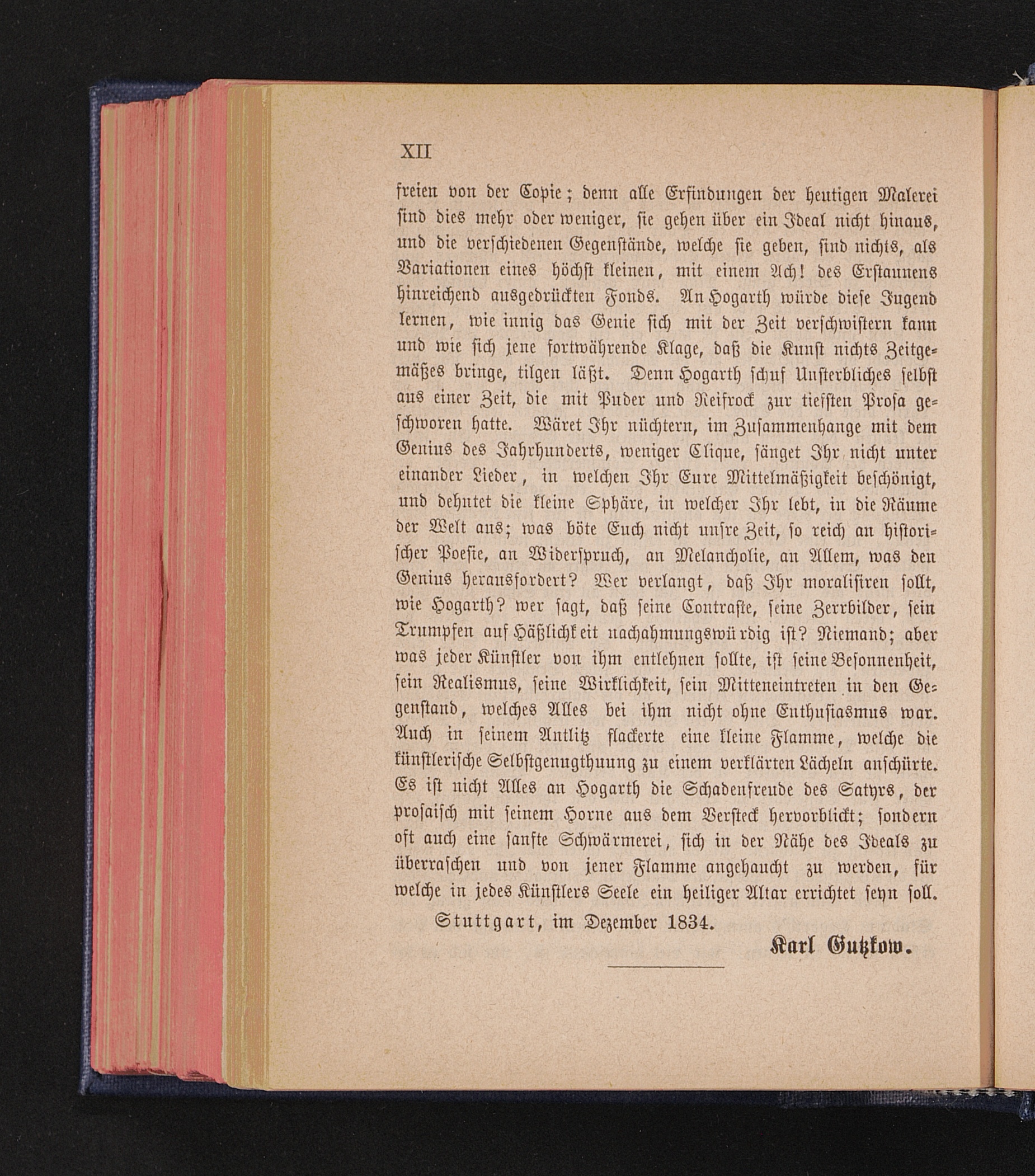 XII

freien von der Copie; denn alle Erfindungen der heutigen Malerei sind dies mehr oder weniger, sie gehen über ein Ideal nicht hinaus, und die verschiedenen Gegenstände, welche sie geben, sind nichts, als Variationen eines höchst kleinen, mit einem Ach! des Erstaunens hinreichend ausgedrückten Fonds. An Hogarth würde diese Jugend lernen, wie innig das Genie sich mit der Zeit verschwistern kann und wie sich jene fortwährende Klage, daß die Kunst nichts Zeitgemäßes bringe, tilgen läßt. Denn Hogarth schuf Unsterbliches selbst aus einer Zeit, die mit Puder und Reifrock zur tiefsten Prosa geschworen hatte. Wäret Ihr nüchtern, im Zusammenhange mit dem Genius des Jahrhunderts, weniger Clique, sänget Ihr nicht unter einander Lieder, in welchen Ihr Eure Mittelmäßigkeit beschönigt, und dehntet die kleine Sphäre, in welcher Ihr lebt, in die Räume der Welt aus; was böte Euch nicht unsre Zeit, so reich an historischer Poesie, an Widerspruch, an Melancholie, an Allem, was den Genius herausfordert? Wer verlangt, daß Ihr moralisiren sollt, wie Hogarth? wer sagt, daß seine Contraste, seine Zerrbilder, sein Trumpfen auf Häßlichkeit nachahmungswürdig ist? Niemand; aber was jeder Künstler von ihm entlehnen sollte, ist seine Besonnenheit, sein Realismus, seine Wirklichkeit, sein Mitteneintreten in den Gegenstand, welches Alles bei ihm nicht ohne Enthusiasmus war. Auch in seinem Antlitz flackerte eine kleine Flamme, welche die künstlerische Selbstgenugthuung zu einem verklärten Lächeln anschürte. Es ist nicht Alles an Hogarth die Schadenfreude des Satyrs, der prosaisch mit seinem Horne aus dem Versteck hervorblickt; sondern oft auch eine sanfte Schwärmerei, sich in der Nähe des Ideals zu überraschen und von jener Flamme angehaucht zu werden, für welche in jedes Künstlers Seele ein heiliger Altar errichtet seyn soll.

Stuttgart, im Dezember 1834.

Karl Gutzkow.